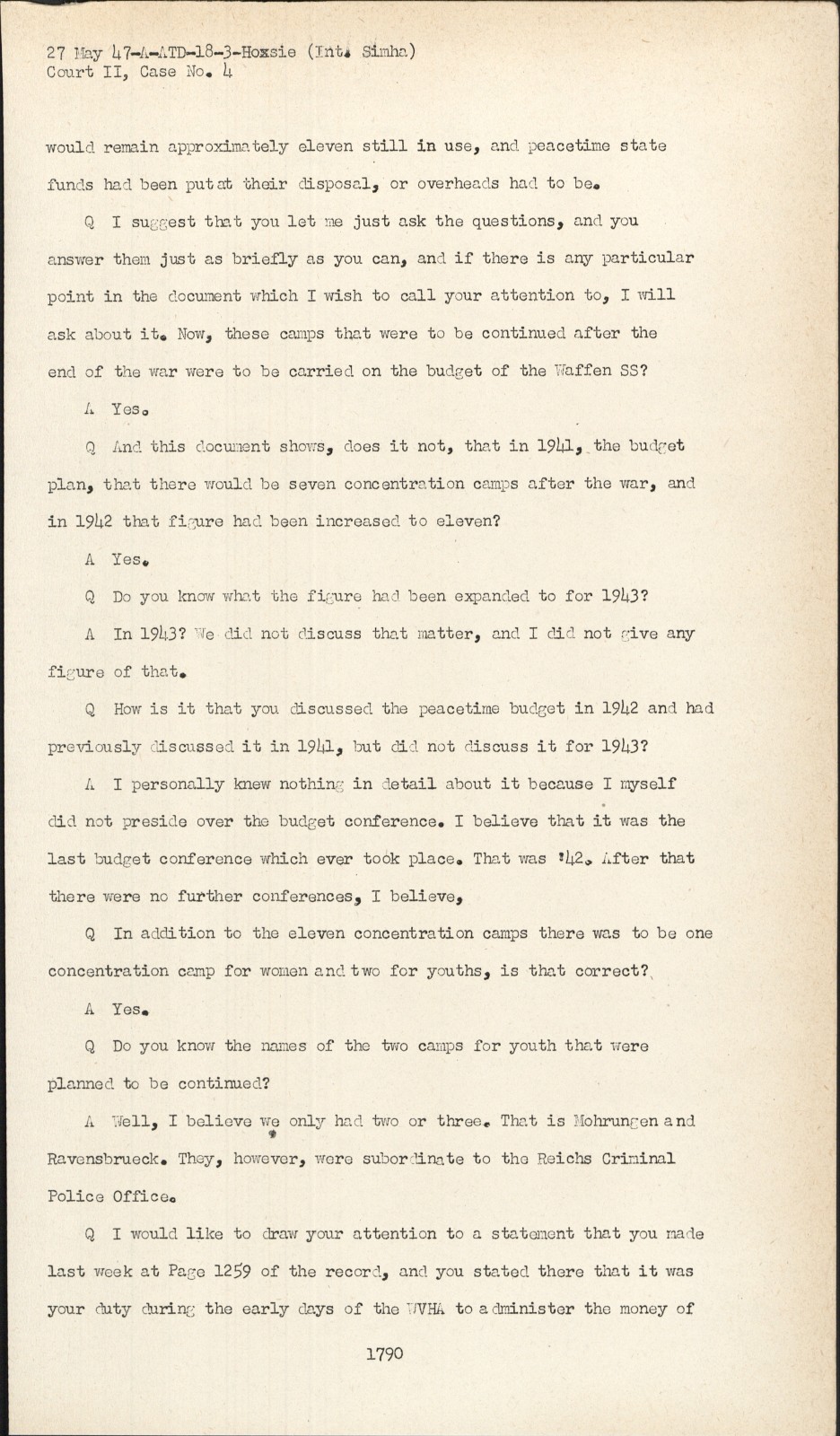 27 May 47-A-ATD-18-3-Hoxsie (Int. Simha)
Court II, Case No. 4

would remain approximately eleven still in use, and peacetime state funds had been put at their disposal, or overheads had to be.

Q I suggest that you let me just ask the questions, and you answer them just as briefly as you can, and if there is any particular point in the document which I wish to call your attention to, I will ask about it. Now, these camps that were to be continued after the end of the war were to be carried on the budget of the Waffen SS?

A Yes.

Q And this document shows, does it not, that in 1941, the budget plan, that there would be seven concentration camps after the war, and in 1942 that figure had been increased to eleven?

A Yes.

Q Do you know what the figure had been expanded to for 1943?

A In 1943? We did not discuss that matter, and I did not give any figure of that.

Q How is it that you discussed the peacetime budget in 1942 and had previously discussed it in 1941, but did not discuss it for 1943?

A I personally knew nothing in detail about it because I myself did not preside over the budget conference. I believe that it was the last budget conference which ever took place. That was '42. After that there were no further conferences, I believe,

Q In addition to the eleven concentration camps there was to be one concentration camp for women and two for youths, is that correct?

A Yes.

Q Do you know the names of the two camps for youth that were planned to be continued?

A Well, I believe we only had two or three. That is Mohrungen and Ravensbrueck. They, however, were subordinate to the Reichs Criminal Police Office.

Q I would like to draw your attention to a statement that you made last week at Page 1259 of the record, and you stated there that it was your duty during the early days of the WVHA to administer the money of

1790